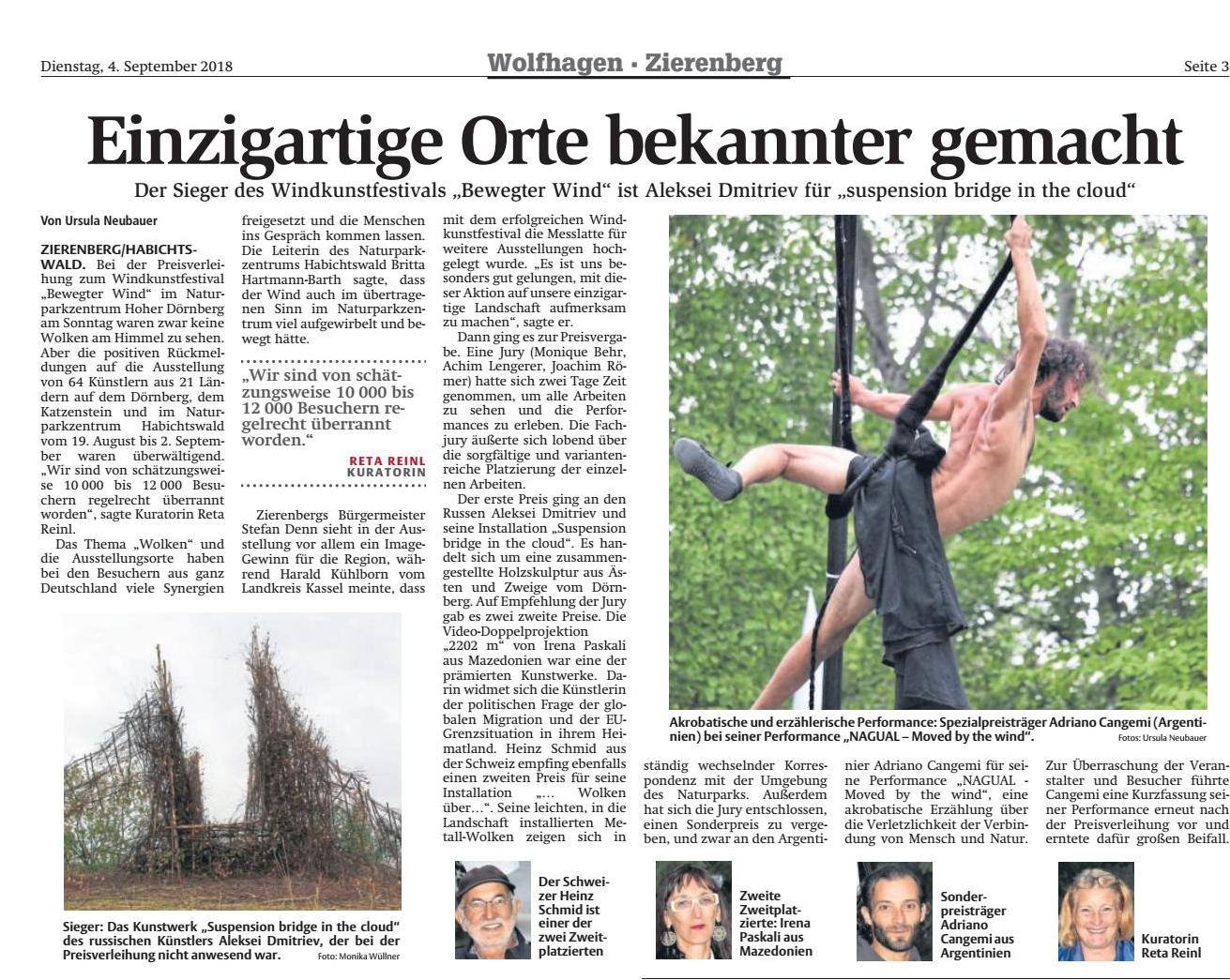 Dienstag, 4. September 2018

Wolfhagen · Zierenberg

Seite 3

Einzigartige Orte bekannter gemacht

Der Sieger des Windkunstfestivals „Bewegter Wind“ ist Aleksei Dmitriev für „suspension bridge in the cloud“

Von Ursula Neubauer

ZIERENBERG/HABICHTSWALD. Bei der Preisverleihung zum Windkunstfestival „Bewegter Wind“ im Naturparkzentrum Hoher Dörnberg am Sonntag waren zwar keine Wolken am Himmel zu sehen. Aber die positiven Rückmeldungen auf die Ausstellung von 64 Künstlern aus 21 Ländern auf dem Dörnberg, dem Katzenstein und im Naturparkzentrum Habichtswald vom 19. August bis 2. September waren überwältigend. „Wir sind von schätzungsweise 10 000 bis 12 000 Besuchern regelrecht überrannt worden“, sagte Kuratorin Reta Reinl.

Das Thema „Wolken“ und die Ausstellungsorte haben bei den Besuchern aus ganz Deutschland viele Synergien freigesetzt und die Menschen ins Gespräch kommen lassen. Die Leiterin des Naturparkzentrums Habichtswald Britta Hartmann-Barth sagte, dass der Wind auch im übertragenen Sinn im Naturparkzentrum viel aufgewirbelt und bewegt hätte.

„Wir sind von schätzungsweise 10 000 bis 12 000 Besuchern regelrecht überrannt worden.“
RETA REINL
KURATORIN

Zierenbergs Bürgermeister Stefan Denn sieht in der Ausstellung vor allem ein Image-Gewinn für die Region, während Harald Kühlborn vom Landkreis Kassel meinte, dass mit dem erfolgreichen Windkunstfestival die Messlatte für weitere Ausstellungen hochgelegt wurde. „Es ist uns besonders gut gelungen, mit dieser Aktion auf unsere einzigartige Landschaft aufmerksam zu machen“, sagte er.

Dann ging es zur Preisvergabe. Eine Jury (Monique Behr, Achim Lengerer, Joachim Römer) hatte sich zwei Tage Zeit genommen, um alle Arbeiten zu sehen und die Performances zu erleben. Die Fachjury äußerte sich lobend über die sorgfältige und variantenreiche Platzierung der einzelnen Arbeiten.

Der erste Preis ging an den Russen Aleksei Dmitriev und seine Installation „Suspension bridge in the cloud“. Es handelt sich um eine zusammengestellte Holzskulptur aus Ästen und Zweige vom Dörnberg. Auf Empfehlung der Jury gab es zwei zweite Preise. Die Video-Doppelprojektion „2202 m“ von Irena Paskali aus Mazedonien war eine der prämierten Kunstwerke. Darin widmet sich die Künstlerin der politischen Frage der globalen Migration und der EU-Grenzsituation in ihrem Heimatland. Heinz Schmid aus der Schweiz empfing ebenfalls einen zweiten Preis für seine Installation „... Wolken über...“. Seine leichten, in die Landschaft installierten Metall-Wolken zeigen sich in ständig wechselnder Korrespondenz mit der Umgebung des Naturparks. Außerdem hat sich die Jury entschlossen, einen Sonderpreis zu vergeben, und zwar an den Argentinier Adriano Cangemi für seine Performance „NAGUAL - Moved by the wind“, eine akrobatische Erzählung über die Verletzlichkeit der Verbindung von Mensch und Natur.

Zur Überraschung der Veranstalter und Besucher führte Cangemi eine Kurzfassung seiner Performance erneut nach der Preisverleihung vor und erntete dafür großen Beifall.

Akrobatische und erzählerische Performance: Spezialpreisträger Adriano Cangemi (Argentinien) bei seiner Performance „NAGUAL – Moved by the wind“. Fotos: Ursula Neubauer

Sieger: Das Kunstwerk „Suspension bridge in the cloud“ des russischen Künstlers Aleksei Dmitriev, der bei der Preisverleihung nicht anwesend war. Foto: Monika Wüllner

Der Schweizer Heinz Schmid ist einer der zwei Zweitplatzierten

Zweite Zweitplatzierte: Irena Paskali aus Mazedonien

Sonderpreisträger Adriano Cangemi aus Argentinien

Kuratorin Reta Reinl